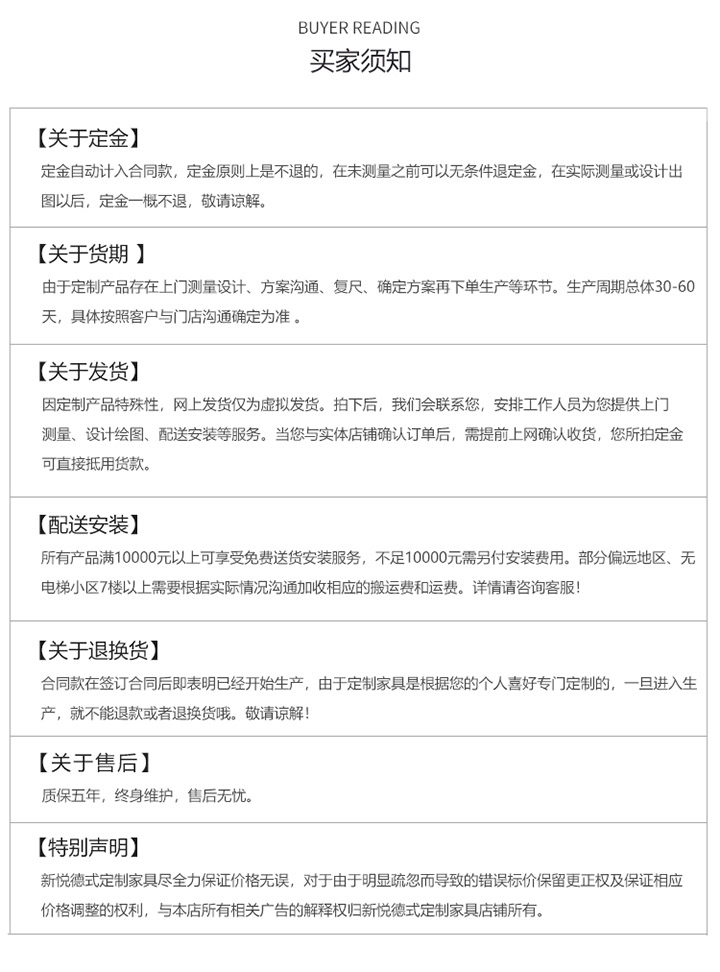 BUYER READING
买家须知

【关于定金】
定金自动计入合同款，定金原则上是不退的，在未测量之前可以无条件退定金，在实际测量或设计出图以后，定金一概不退，敬请谅解。

【关于货期 】
由于定制产品存在上门测量设计、方案沟通、复尺、确定方案再下单生产等环节。生产周期总体30-60天，具体按照客户与门店沟通确定为准 。

【关于发货】
因定制产品特殊性，网上发货仅为虚拟发货。拍下后，我们会联系您，安排工作人员为您提供上门测量、设计绘图、配送安装等服务。当您与实体店铺确认订单后，需提前上网确认收货，您所拍定金可直接抵用货款。

【配送安装】
所有产品满10000元以上可享受免费送货安装服务，不足10000元需另付安装费用。部分偏远地区、无电梯小区7楼以上需要根据实际情况沟通加收相应的搬运费和运费。详情请咨询客服！

【关于退换货】
合同款在签订合同后即表明已经开始生产，由于定制家具是根据您的个人喜好专门定制的，一旦进入生产，就不能退款或者退换货哦。敬请谅解！

【关于售后】
质保五年，终身维护，售后无忧。

【特别声明】
新悦德式定制家具尽全力保证价格无误，对于由于明显疏忽而导致的错误标价保留更正权及保证相应价格调整的权利，与本店所有相关广告的解释权归新悦德式定制家具店铺所有。